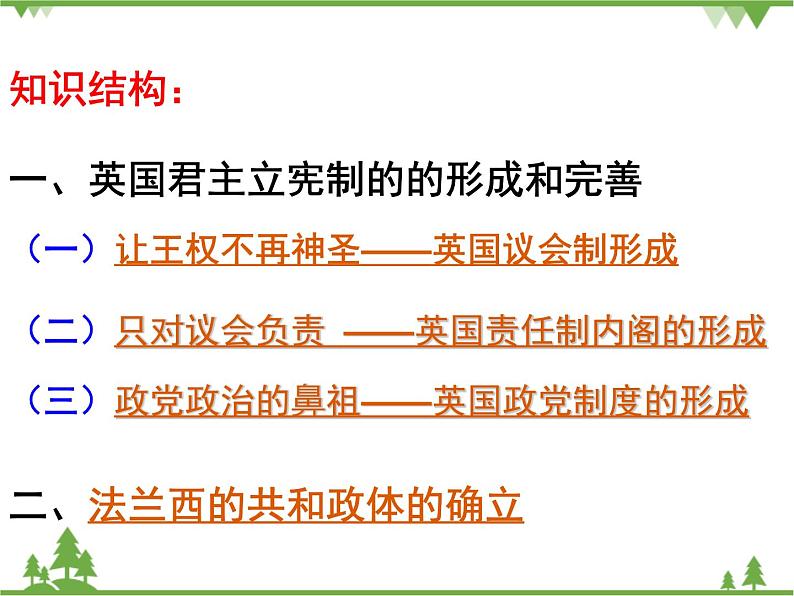 知识结构：

一、英国君主立宪制的的形成和完善

（一）让王权不再神圣——英国议会制形成

（二）只对议会负责 ——英国责任制内阁的形成

（三）政党政治的鼻祖——英国政党制度的形成

二、法兰西的共和政体的确立